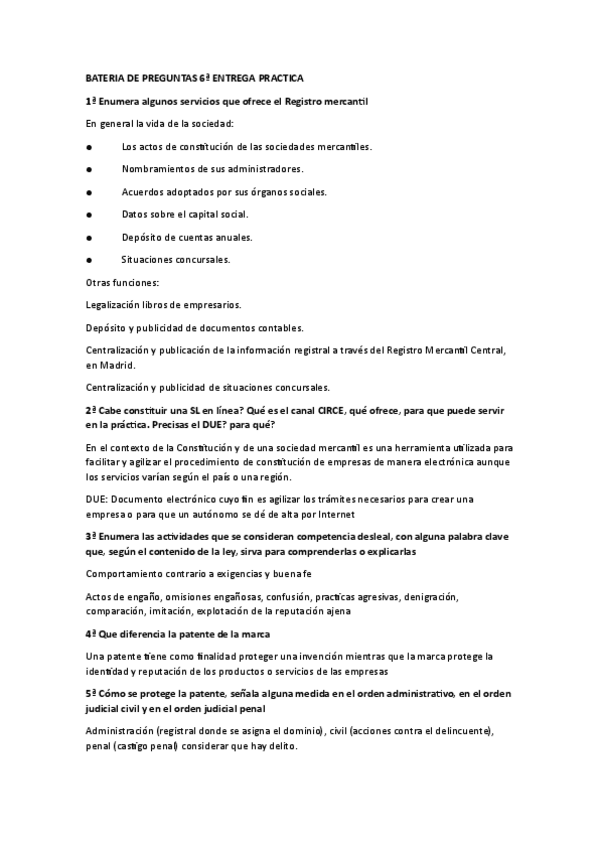 BATERIA DE PREGUNTAS 6ª ENTREGA PRACTICA

1ª Enumera algunos servicios que ofrece el Registro mercantil

En general la vida de la sociedad:

● Los actos de constitución de las sociedades mercantiles.

● Nombramientos de sus administradores.

● Acuerdos adoptados por sus órganos sociales.

● Datos sobre el capital social.

● Depósito de cuentas anuales.

● Situaciones concursales.

Otras funciones:

Legalización libros de empresarios.

Depósito y publicidad de documentos contables.

Centralización y publicación de la información registral a través del Registro Mercantil Central, en Madrid.

Centralización y publicidad de situaciones concursales.

2ª Cabe constituir una SL en línea? Qué es el canal CIRCE, qué ofrece, para que puede servir en la práctica. Precisas el DUE? para qué?

En el contexto de la Constitución y de una sociedad mercantil es una herramienta utilizada para facilitar y agilizar el procedimiento de constitución de empresas de manera electrónica aunque los servicios varían según el país o una región.

DUE: Documento electrónico cuyo fin es agilizar los trámites necesarios para crear una empresa o para que un autónomo se dé de alta por Internet

3ª Enumera las actividades que se consideran competencia desleal, con alguna palabra clave que, según el contenido de la ley, sirva para comprenderlas o explicarlas

Comportamiento contrario a exigencias y buena fe

Actos de engaño, omisiones engañosas, confusión, practicas agresivas, denigración, comparación, imitación, explotación de la reputación ajena

4ª Que diferencia la patente de la marca

Una patente tiene como finalidad proteger una invención mientras que la marca protege la identidad y reputación de los productos o servicios de las empresas

5ª Cómo se protege la patente, señala alguna medida en el orden administrativo, en el orden judicial civil y en el orden judicial penal

Administración (registral donde se asigna el dominio), civil (acciones contra el delincuente), penal (castigo penal) considerar que hay delito.